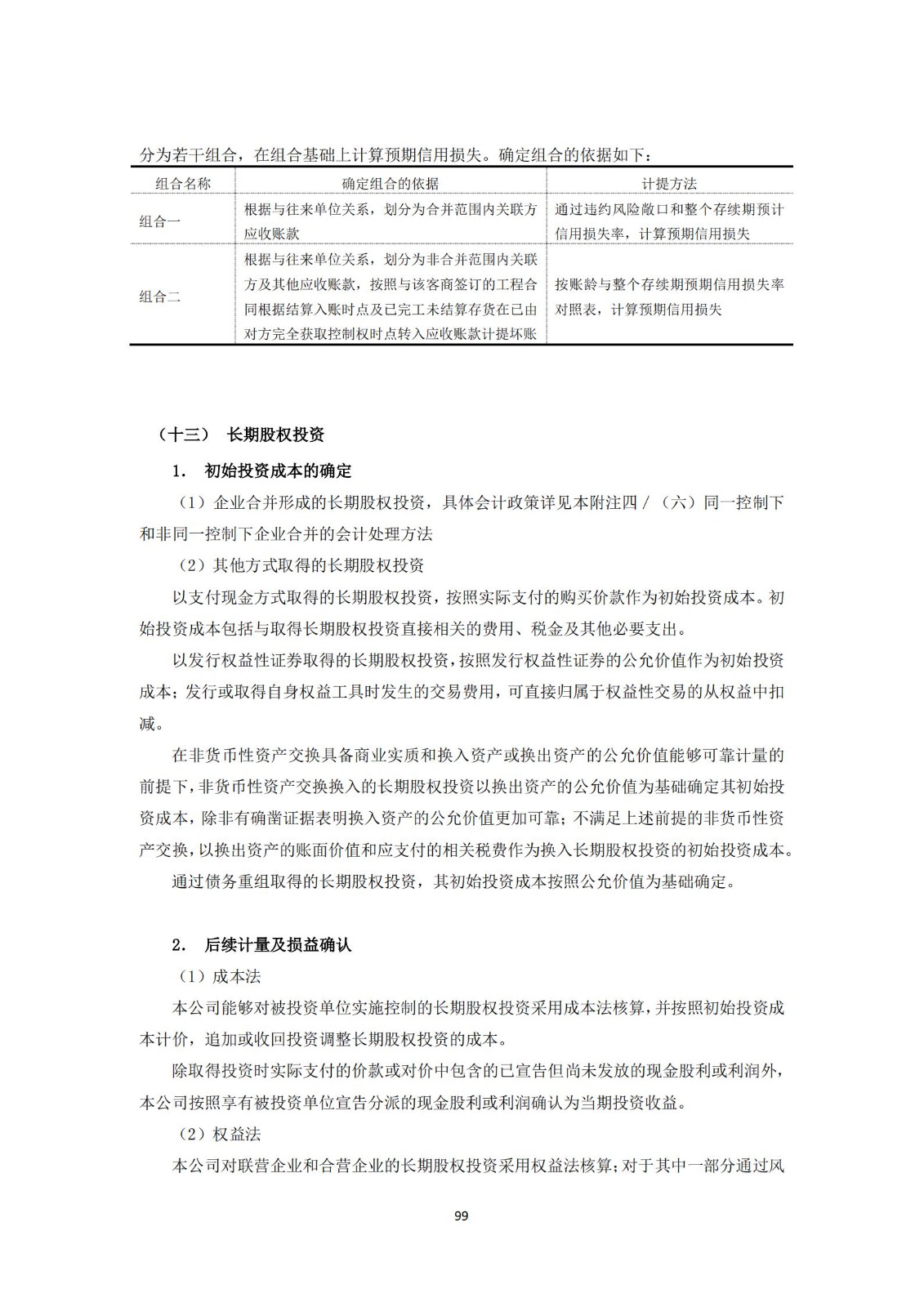 分为若干组合，在组合基础上计算预期信用损失。确定组合的依据如下：

| 组合名称 | 确定组合的依据 | 计提方法 |
|---|---|---|
| 组合一 | 根据与往来单位关系，划分为合并范围内关联方应收账款 | 通过违约风险敞口和整个存续期预计信用损失率，计算预期信用损失 |
| 组合二 | 根据与往来单位关系，划分为非合并范围内关联方及其他应收账款，按照与该客商签订的工程合同根据结算入账时点及已完工未结算存货在已由对方完全获取控制权时点转入应收账款计提坏账 | 按账龄与整个存续期预期信用损失率对照表，计算预期信用损失 |

（十三） 长期股权投资

1. 初始投资成本的确定

（1）企业合并形成的长期股权投资，具体会计政策详见本附注四 / （六）同一控制下和非同一控制下企业合并的会计处理方法

（2）其他方式取得的长期股权投资

以支付现金方式取得的长期股权投资，按照实际支付的购买价款作为初始投资成本。初始投资成本包括与取得长期股权投资直接相关的费用、税金及其他必要支出。

以发行权益性证券取得的长期股权投资，按照发行权益性证券的公允价值作为初始投资成本；发行或取得自身权益工具时发生的交易费用，可直接归属于权益性交易的从权益中扣减。

在非货币性资产交换具备商业实质和换入资产或换出资产的公允价值能够可靠计量的前提下，非货币性资产交换换入的长期股权投资以换出资产的公允价值为基础确定其初始投资成本，除非有确凿证据表明换入资产的公允价值更加可靠；不满足上述前提的非货币性资产交换，以换出资产的账面价值和应支付的相关税费作为换入长期股权投资的初始投资成本。

通过债务重组取得的长期股权投资，其初始投资成本按照公允价值为基础确定。

2. 后续计量及损益确认

（1）成本法

本公司能够对被投资单位实施控制的长期股权投资采用成本法核算，并按照初始投资成本计价，追加或收回投资调整长期股权投资的成本。

除取得投资时实际支付的价款或对价中包含的已宣告但尚未发放的现金股利或利润外，本公司按照享有被投资单位宣告分派的现金股利或利润确认为当期投资收益。

（2）权益法

本公司对联营企业和合营企业的长期股权投资采用权益法核算；对于其中一部分通过风

99